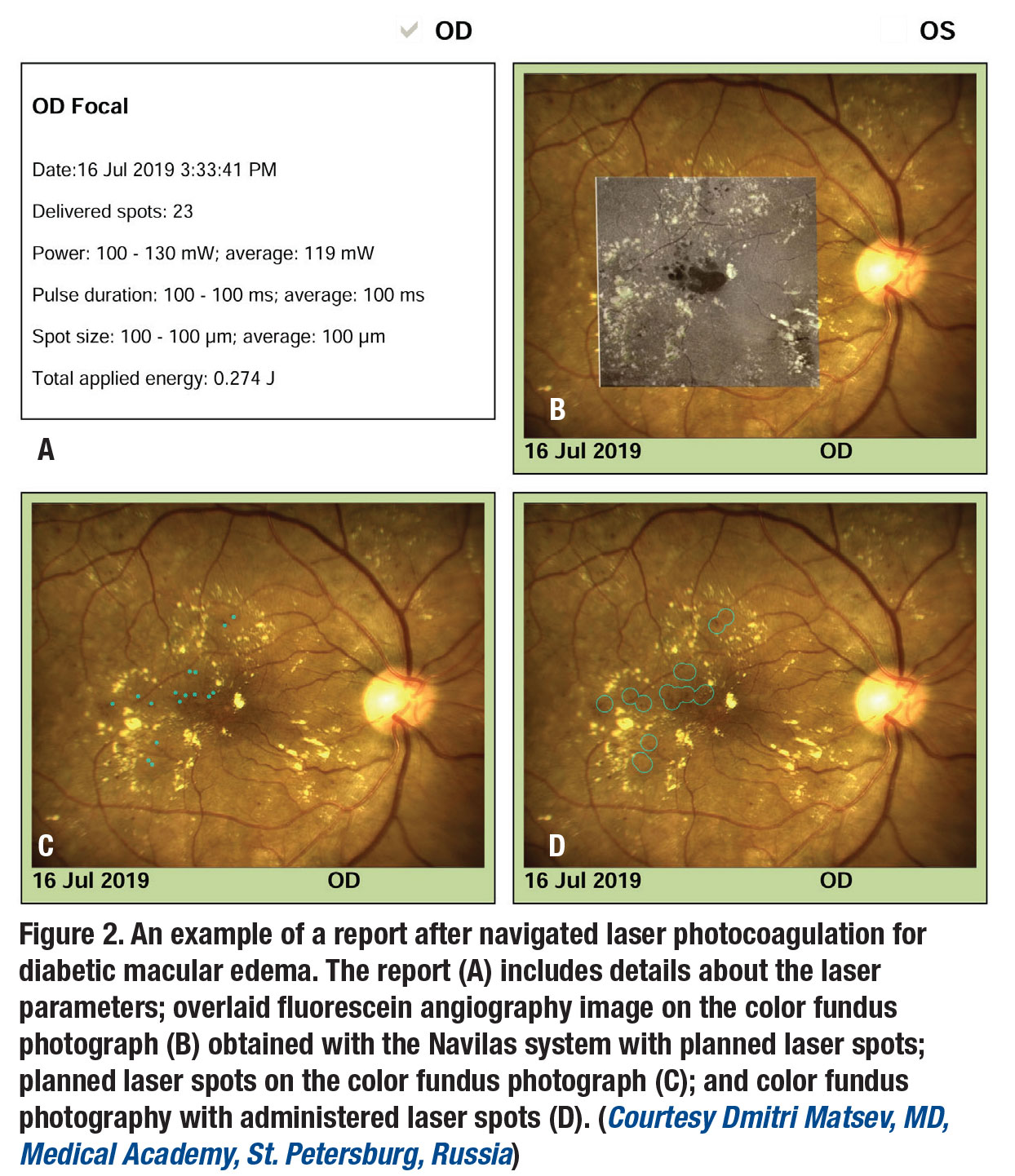 OD OS

OD Focal

Date:16 Jul 2019 3:33:41 PM

Delivered spots: 23

Power: 100 - 130 mW; average: 119 mW

Pulse duration: 100 - 100 ms; average: 100 ms

Spot size: 100 - 100 µm; average: 100 µm

Total applied energy: 0.274 J

A

B
16 Jul 2019 OD

C
16 Jul 2019 OD

D
16 Jul 2019 OD

Figure 2. An example of a report after navigated laser photocoagulation for diabetic macular edema. The report (A) includes details about the laser parameters; overlaid fluorescein angiography image on the color fundus photograph (B) obtained with the Navilas system with planned laser spots; planned laser spots on the color fundus photograph (C); and color fundus photography with administered laser spots (D). (Courtesy Dmitri Matsev, MD, Medical Academy, St. Petersburg, Russia)